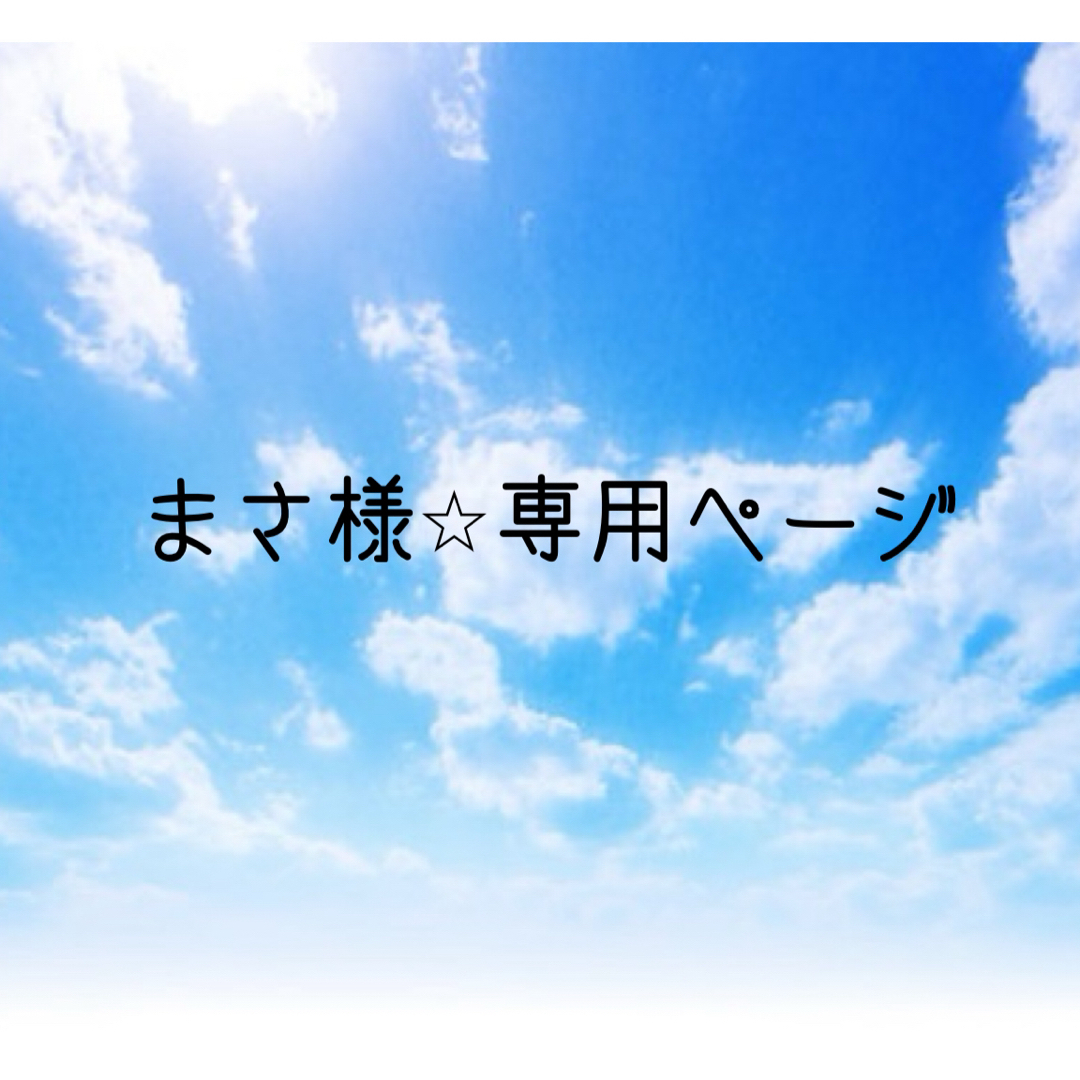 まさ様☆専用ページ